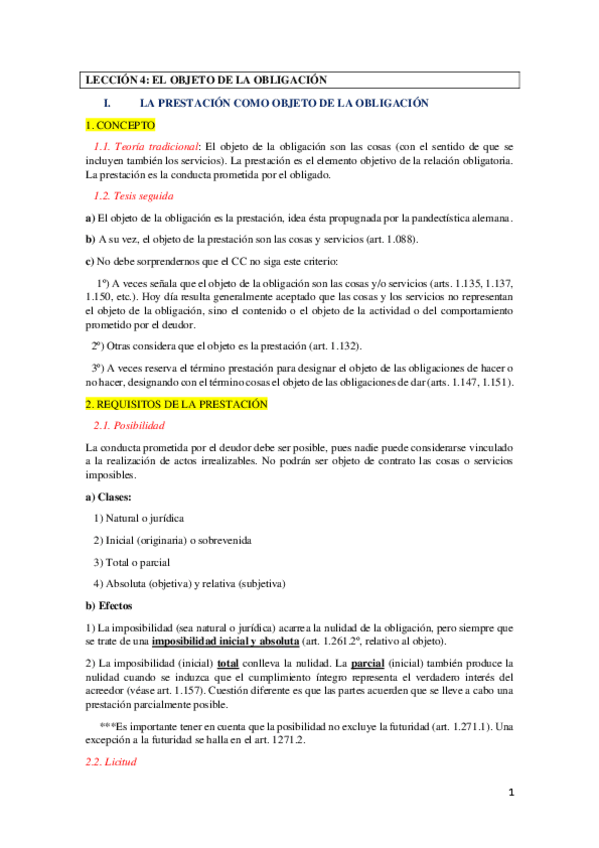 LECCIÓN 4: EL OBJETO DE LA OBLIGACIÓN

I. LA PRESTACIÓN COMO OBJETO DE LA OBLIGACIÓN

1. CONCEPTO

1.1. Teoría tradicional: El objeto de la obligación son las cosas (con el sentido de que se incluyen también los servicios). La prestación es el elemento objetivo de la relación obligatoria. La prestación es la conducta prometida por el obligado.

1.2. Tesis seguida

a) El objeto de la obligación es la prestación, idea ésta propugnada por la pandectística alemana.

b) A su vez, el objeto de la prestación son las cosas y servicios (art. 1.088).

c) No debe sorprendernos que el CC no siga este criterio:

1º) A veces señala que el objeto de la obligación son las cosas y/o servicios (arts. 1.135, 1.137, 1.150, etc.). Hoy día resulta generalmente aceptado que las cosas y los servicios no representan el objeto de la obligación, sino el contenido o el objeto de la actividad o del comportamiento prometido por el deudor.

2º) Otras considera que el objeto es la prestación (art. 1.132).

3º) A veces reserva el término prestación para designar el objeto de las obligaciones de hacer o no hacer, designando con el término cosas el objeto de las obligaciones de dar (arts. 1.147, 1.151).

2. REQUISITOS DE LA PRESTACIÓN

2.1. Posibilidad

La conducta prometida por el deudor debe ser posible, pues nadie puede considerarse vinculado a la realización de actos irrealizables. No podrán ser objeto de contrato las cosas o servicios imposibles.

a) Clases:

1) Natural o jurídica

2) Inicial (originaria) o sobrevenida

3) Total o parcial

4) Absoluta (objetiva) y relativa (subjetiva)

b) Efectos

1) La imposibilidad (sea natural o jurídica) acarrea la nulidad de la obligación, pero siempre que se trate de una imposibilidad inicial y absoluta (art. 1.261.2º, relativo al objeto).

2) La imposibilidad (inicial) total conlleva la nulidad. La parcial (inicial) también produce la nulidad cuando se induzca que el cumplimiento íntegro representa el verdadero interés del acreedor (véase art. 1.157). Cuestión diferente es que las partes acuerden que se lleve a cabo una prestación parcialmente posible.

***Es importante tener en cuenta que la posibilidad no excluye la futuridad (art. 1.271.1). Una excepción a la futuridad se halla en el art. 1271.2.

2.2. Licitud

1